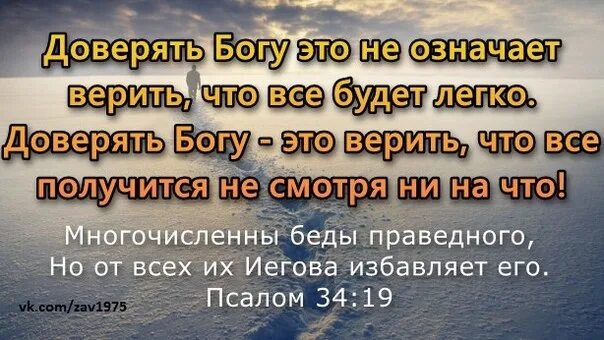 Доверять Богу это не означает верить, что все будет легко. Доверять Богу - это верить, что все получится не смотря ни на что!

Многочисленны беды праведного,
Но от всех их Иегова избавляет его.
Псалом 34:19

vk.com/zav1975